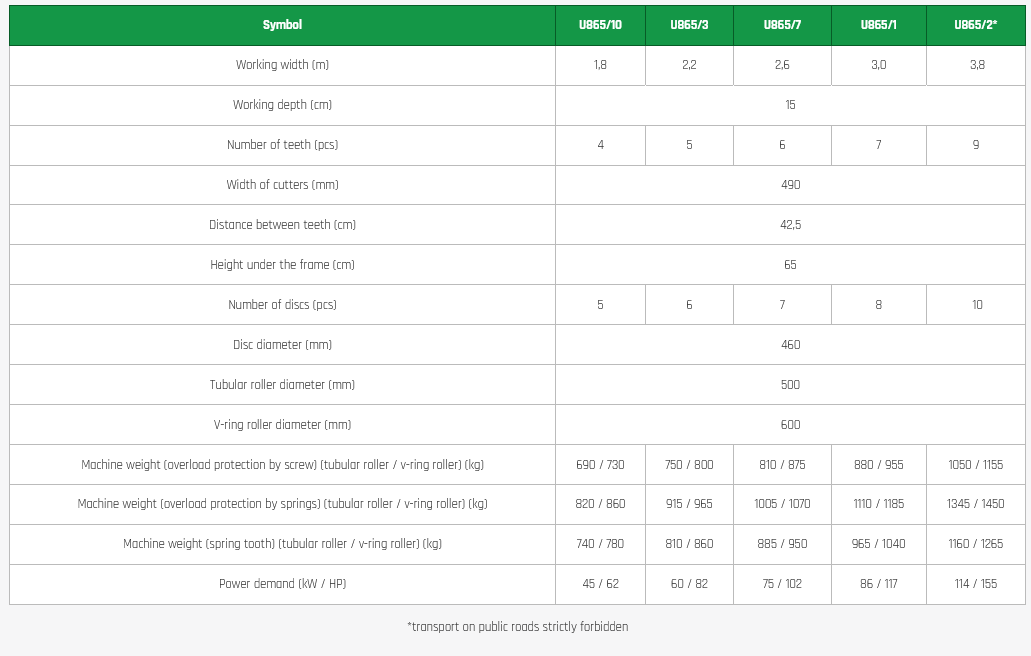 | Symbol | U865/10 | U865/3 | U865/7 | U865/1 | U865/2* |
|---|---|---|---|---|---|
| Working width (m) | 1,8 | 2,2 | 2,6 | 3,0 | 3,8 |
| Working depth (cm) | 15 | | | | |
| Number of teeth (pcs) | 4 | 5 | 6 | 7 | 9 |
| Width of cutters (mm) | 490 | | | | |
| Distance between teeth (cm) | 42,5 | | | | |
| Height under the frame (cm) | 65 | | | | |
| Number of discs (pcs) | 5 | 6 | 7 | 8 | 10 |
| Disc diameter (mm) | 460 | | | | |
| Tubular roller diameter (mm) | 500 | | | | |
| V-ring roller diameter (mm) | 600 | | | | |
| Machine weight (overload protection by screw) (tubular roller / v-ring roller) (kg) | 690 / 730 | 750 / 800 | 810 / 875 | 880 / 955 | 1050 / 1155 |
| Machine weight (overload protection by springs) (tubular roller / v-ring roller) (kg) | 820 / 860 | 915 / 965 | 1005 / 1070 | 1110 / 1185 | 1345 / 1450 |
| Machine weight (spring tooth) (tubular roller / v-ring roller) (kg) | 740 / 780 | 810 / 860 | 885 / 950 | 965 / 1040 | 1160 / 1265 |
| Power demand (kW / HP) | 45 / 62 | 60 / 82 | 75 / 102 | 86 / 117 | 114 / 155 |

*transport on public roads strictly forbidden